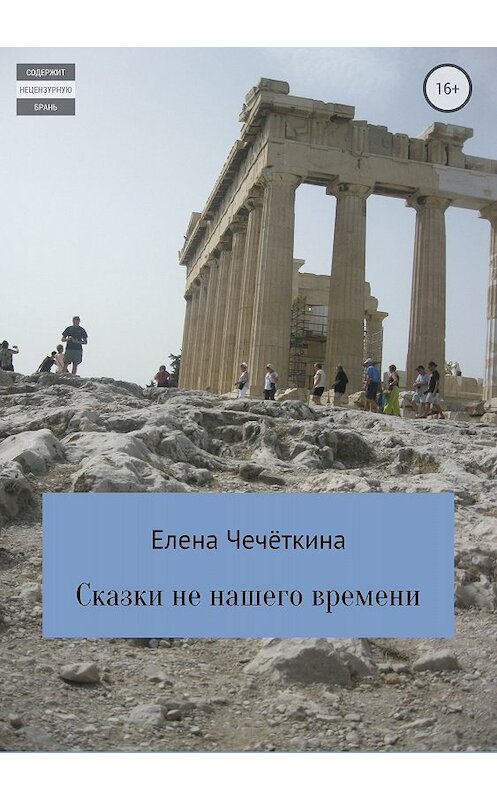 СОДЕРЖИТ
НЕЦЕНЗУРНУЮ
БРАНЬ

16+

Елена Чечёткина

Сказки не нашего времени